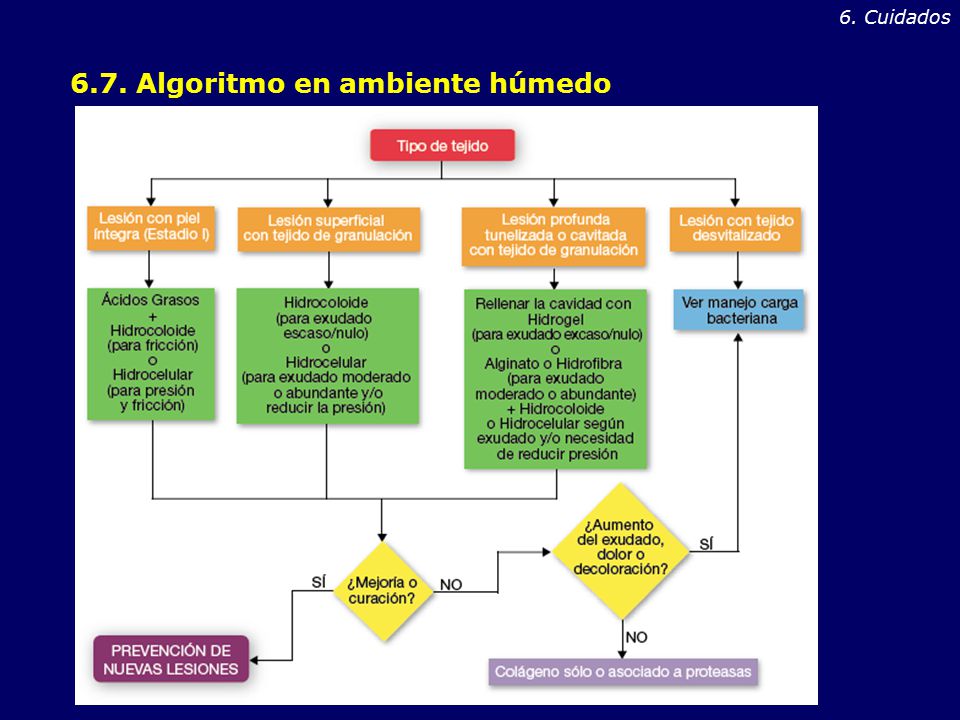 6. Cuidados

6.7. Algoritmo en ambiente húmedo

Tipo de tejido

Lesión con piel íntegra (Estadio I)

Lesión superficial con tejido de granulación

Lesión profunda tunelizada o cavitada con tejido de granulación

Lesión con tejido desvitalizado

Ácidos Grasos + Hidrocoloide (para fricción) o Hidrocelular (para presión y fricción)

Hidrocoloide (para exudado escaso/nulo) o Hidrocelular (para exudado moderado o abundante y/o reducir la presión)

Rellenar la cavidad con Hidrogel (para exudado excaso/nulo) o Alginato o Hidrofibra (para exudado moderado o abundante) + Hidrocoloide o Hidrocelular según exudado y/o necesidad de reducir presión

Ver manejo carga bacteriana

¿Mejoría o curación?

SÍ

NO

¿Aumento del exudado, dolor o decoloración?

SÍ

NO

PREVENCIÓN DE NUEVAS LESIONES

Colágeno sólo o asociado a proteasas